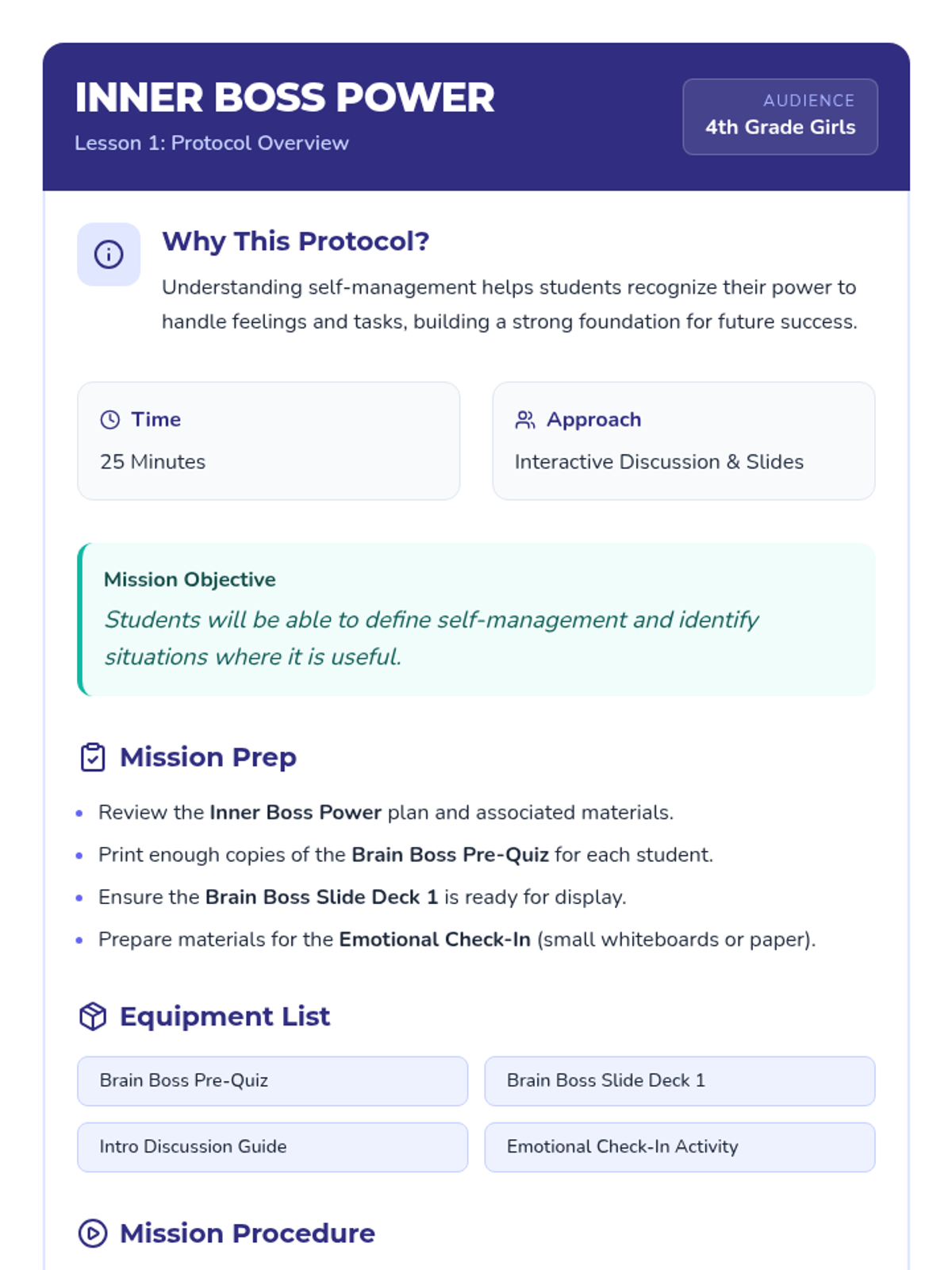 INNER BOSS POWER

Lesson 1: Protocol Overview

AUDIENCE
4th Grade Girls

Why This Protocol?

Understanding self-management helps students recognize their power to handle feelings and tasks, building a strong foundation for future success.

Time

25 Minutes

Approach

Interactive Discussion & Slides

Mission Objective

Students will be able to define self-management and identify situations where it is useful.

Mission Prep

• Review the Inner Boss Power plan and associated materials.
• Print enough copies of the Brain Boss Pre-Quiz for each student.
• Ensure the Brain Boss Slide Deck 1 is ready for display.
• Prepare materials for the Emotional Check-In (small whiteboards or paper).

Equipment List

Brain Boss Pre-Quiz

Brain Boss Slide Deck 1

Intro Discussion Guide

Emotional Check-In Activity

Mission Procedure